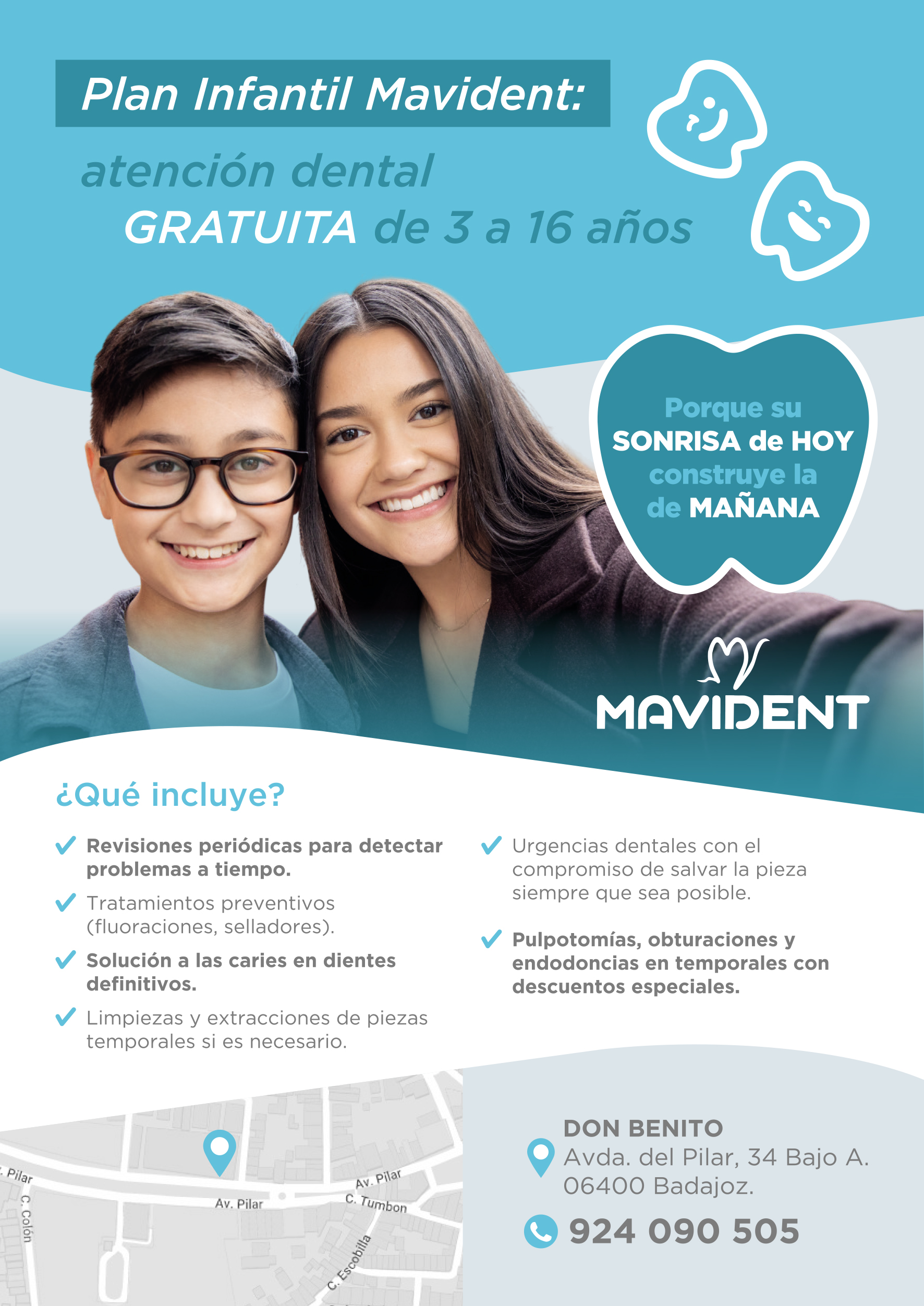 Plan Infantil Mavident:

atención dental GRATUITA de 3 a 16 años

Porque su SONRISA de HOY construye la de MAÑANA

MAVIDENT

¿Qué incluye?

Revisiones periódicas para detectar problemas a tiempo.

Tratamientos preventivos (fluoraciones, selladores).

Solución a las caries en dientes definitivos.

Limpiezas y extracciones de piezas temporales si es necesario.

Urgencias dentales con el compromiso de salvar la pieza siempre que sea posible.

Pulpotomías, obturaciones y endodoncias en temporales con descuentos especiales.

. Pilar
C. Colón
Av. Pilar
Av. Pilar
C. Tumbon
C. Escobilla

DON BENITO
Avda. del Pilar, 34 Bajo A.
06400 Badajoz.

924 090 505